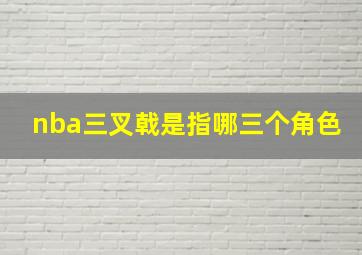 nba三叉戟是指哪三个角色